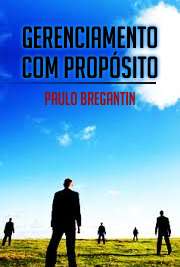 GERENCIAMENTO COM PROPÓSITO

PAULO BREGANTIN